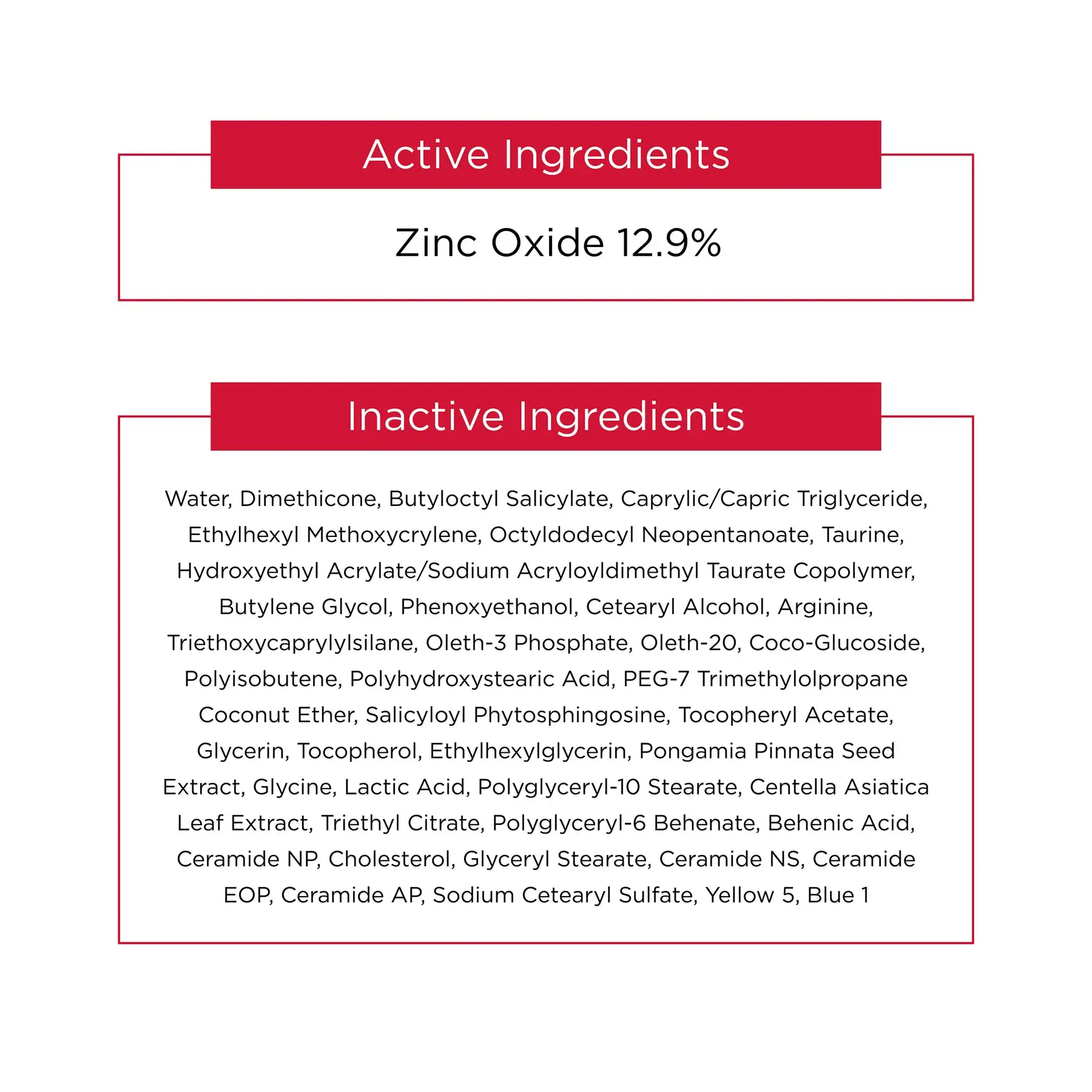 Active Ingredients

Zinc Oxide 12.9%

Inactive Ingredients

Water, Dimethicone, Butyloctyl Salicylate, Caprylic/Capric Triglyceride, Ethylhexyl Methoxycrylene, Octyldodecyl Neopentanoate, Taurine, Hydroxyethyl Acrylate/Sodium Acryloyldimethyl Taurate Copolymer, Butylene Glycol, Phenoxyethanol, Cetearyl Alcohol, Arginine, Triethoxycaprylylsilane, Oleth-3 Phosphate, Oleth-20, Coco-Glucoside, Polyisobutene, Polyhydroxystearic Acid, PEG-7 Trimethylolpropane Coconut Ether, Salicyloyl Phytosphingosine, Tocopheryl Acetate, Glycerin, Tocopherol, Ethylhexylglycerin, Pongamia Pinnata Seed Extract, Glycine, Lactic Acid, Polyglyceryl-10 Stearate, Centella Asiatica Leaf Extract, Triethyl Citrate, Polyglyceryl-6 Behenate, Behenic Acid, Ceramide NP, Cholesterol, Glyceryl Stearate, Ceramide NS, Ceramide EOP, Ceramide AP, Sodium Cetearyl Sulfate, Yellow 5, Blue 1